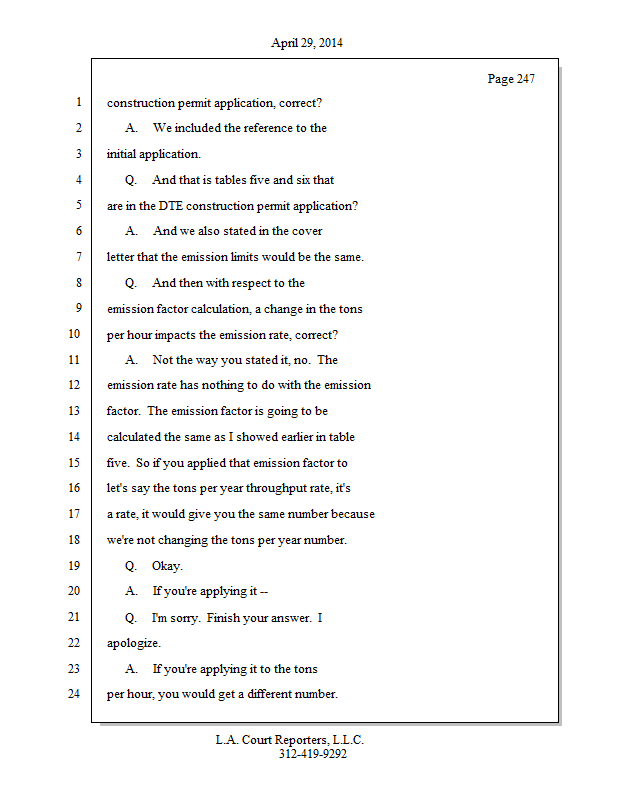 April 29, 2014

Page 247

1 construction permit application, correct?

2 A. We included the reference to the

3 initial application.

4 Q. And that is tables five and six that

5 are in the DTE construction permit application?

6 A. And we also stated in the cover

7 letter that the emission limits would be the same.

8 Q. And then with respect to the

9 emission factor calculation, a change in the tons

10 per hour impacts the emission rate, correct?

11 A. Not the way you stated it, no. The

12 emission rate has nothing to do with the emission

13 factor. The emission factor is going to be

14 calculated the same as I showed earlier in table

15 five. So if you applied that emission factor to

16 let's say the tons per year throughput rate, it's

17 a rate, it would give you the same number because

18 we're not changing the tons per year number.

19 Q. Okay.

20 A. If you're applying it --

21 Q. I'm sorry. Finish your answer. I

22 apologize.

23 A. If you're applying it to the tons

24 per hour, you would get a different number.

L.A. Court Reporters, L.L.C.
312-419-9292